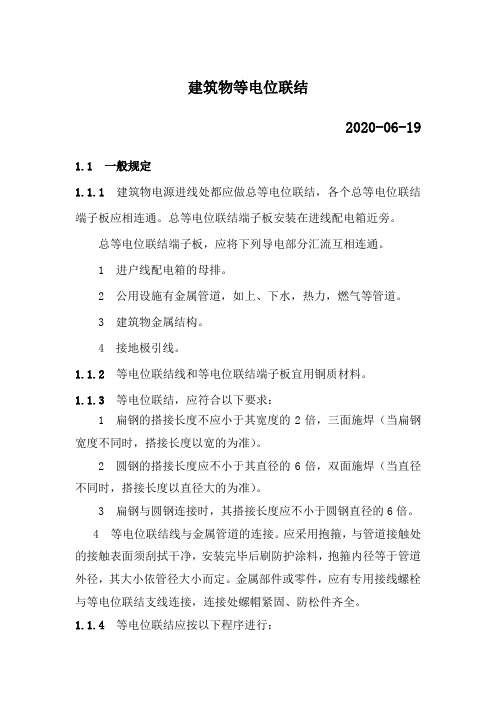 建筑物等电位联结

2020-06-19

1.1 一般规定

1.1.1 建筑物电源进线处都应做总等电位联结，各个总等电位联结端子板应相连通。总等电位联结端子板安装在进线配电箱近旁。

总等电位联结端子板，应将下列导电部分汇流互相连通。

1 进户线配电箱的母排。

2 公用设施有金属管道，如上、下水，热力，燃气等管道。

3 建筑物金属结构。

4 接地极引线。

1.1.2 等电位联结线和等电位联结端子板宜用铜质材料。

1.1.3 等电位联结，应符合以下要求：

1 扁钢的搭接长度不应小于其宽度的 2 倍，三面施焊（当扁钢宽度不同时，搭接长度以宽的为准）。

2 圆钢的搭接长度应不小于其直径的 6 倍，双面施焊（当直径不同时，搭接长度以直径大的为准）。

3 扁钢与圆钢连接时，其搭接长度应不小于圆钢直径的 6 倍。

4 等电位联结线与金属管道的连接。应采用抱箍，与管道接触处的接触表面须刮拭干净，安装完毕后刷防护涂料，抱箍内径等于管道外径，其大小依管径大小而定。金属部件或零件，应有专用接线螺栓与等电位联结支线连接，连接处螺帽紧固、防松件齐全。

1.1.4 等电位联结应按以下程序进行：